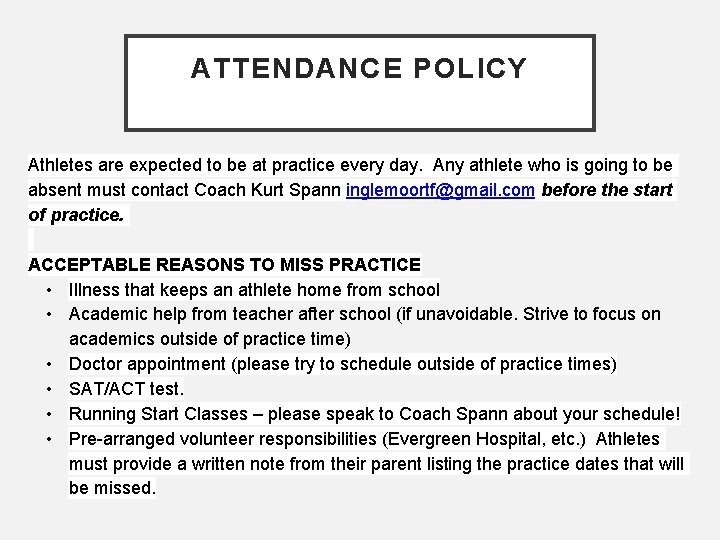 ATTENDANCE POLICY

Athletes are expected to be at practice every day. Any athlete who is going to be absent must contact Coach Kurt Spann inglemoortf@gmail.com before the start of practice.

ACCEPTABLE REASONS TO MISS PRACTICE
• Illness that keeps an athlete home from school
• Academic help from teacher after school (if unavoidable. Strive to focus on academics outside of practice time)
• Doctor appointment (please try to schedule outside of practice times)
• SAT/ACT test.
• Running Start Classes – please speak to Coach Spann about your schedule!
• Pre-arranged volunteer responsibilities (Evergreen Hospital, etc.) Athletes must provide a written note from their parent listing the practice dates that will be missed.